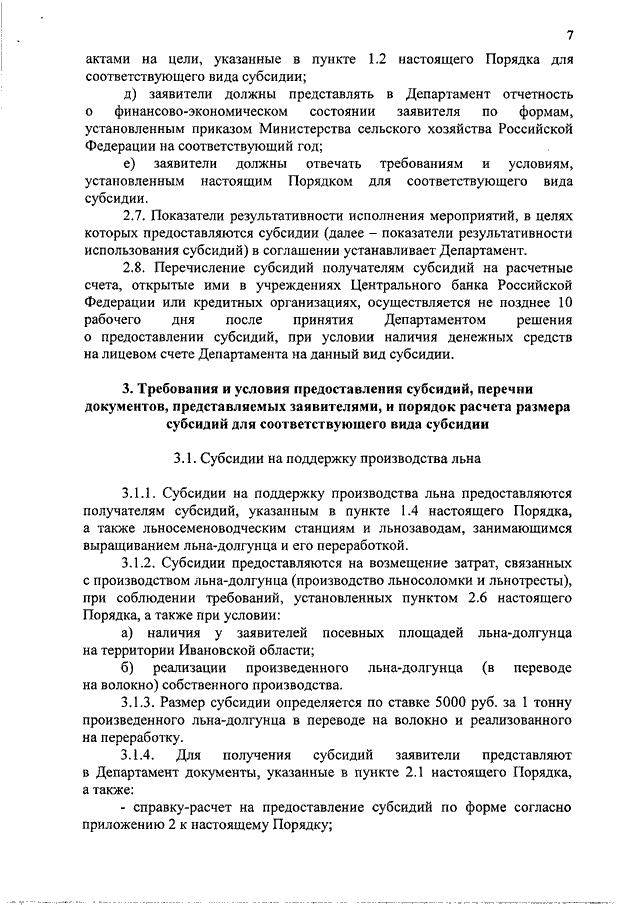 7

актами на цели, указанные в пункте 1.2 настоящего Порядка для соответствующего вида субсидии;

д) заявители должны представлять в Департамент отчетность о финансово-экономическом состоянии заявителя по формам, установленным приказом Министерства сельского хозяйства Российской Федерации на соответствующий год;

е) заявители должны отвечать требованиям и условиям, установленным настоящим Порядком для соответствующего вида субсидии.

2.7. Показатели результативности исполнения мероприятий, в целях которых предоставляются субсидии (далее – показатели результативности использования субсидий) в соглашении устанавливает Департамент.

2.8. Перечисление субсидий получателям субсидий на расчетные счета, открытые ими в учреждениях Центрального банка Российской Федерации или кредитных организациях, осуществляется не позднее 10 рабочего дня после принятия Департаментом решения о предоставлении субсидий, при условии наличия денежных средств на лицевом счете Департамента на данный вид субсидии.

3. Требования и условия предоставления субсидий, перечни документов, представляемых заявителями, и порядок расчета размера субсидий для соответствующего вида субсидии

3.1. Субсидии на поддержку производства льна

3.1.1. Субсидии на поддержку производства льна предоставляются получателям субсидий, указанным в пункте 1.4 настоящего Порядка, а также льносеменоводческим станциям и льнозаводам, занимающимся выращиванием льна-долгунца и его переработкой.

3.1.2. Субсидии предоставляются на возмещение затрат, связанных с производством льна-долгунца (производство льносоломки и льнотресты), при соблюдении требований, установленных пунктом 2.6 настоящего Порядка, а также при условии:

а) наличия у заявителей посевных площадей льна-долгунца на территории Ивановской области;

б) реализации произведенного льна-долгунца (в переводе на волокно) собственного производства.

3.1.3. Размер субсидии определяется по ставке 5000 руб. за 1 тонну произведенного льна-долгунца в переводе на волокно и реализованного на переработку.

3.1.4. Для получения субсидий заявители представляют в Департамент документы, указанные в пункте 2.1 настоящего Порядка, а также:

- справку-расчет на предоставление субсидий по форме согласно приложению 2 к настоящему Порядку;